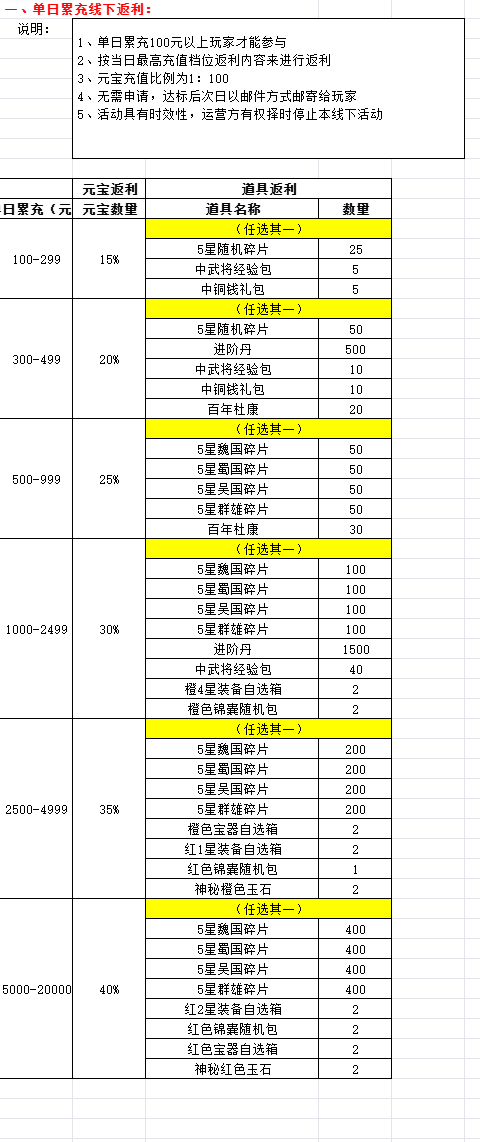 一、单日累充线下返利：

说明：

1、单日累充100元以上玩家才能参与
2、按当日最高充值档位返利内容来进行返利
3、元宝充值比例为1：100
4、无需申请，达标后次日以邮件方式邮寄给玩家
5、活动具有时效性，运营方有权择时停止本线下活动

| | 元宝返利 | 道具返利 | |
|---|---|---|---|
| 日累充（元 | 元宝数量 | 道具名称 | 数量 |
| 100-299 | 15% | （任选其一） | |
| | | 5星随机碎片 | 25 |
| | | 中武将经验包 | 5 |
| | | 中铜钱礼包 | 5 |
| 300-499 | 20% | （任选其一） | |
| | | 5星随机碎片 | 50 |
| | | 进阶丹 | 500 |
| | | 中武将经验包 | 10 |
| | | 中铜钱礼包 | 10 |
| | | 百年杜康 | 20 |
| 500-999 | 25% | （任选其一） | |
| | | 5星魏国碎片 | 50 |
| | | 5星蜀国碎片 | 50 |
| | | 5星吴国碎片 | 50 |
| | | 5星群雄碎片 | 50 |
| | | 百年杜康 | 30 |
| 1000-2499 | 30% | （任选其一） | |
| | | 5星魏国碎片 | 100 |
| | | 5星蜀国碎片 | 100 |
| | | 5星吴国碎片 | 100 |
| | | 5星群雄碎片 | 100 |
| | | 进阶丹 | 1500 |
| | | 中武将经验包 | 40 |
| | | 橙4星装备自选箱 | 2 |
| | | 橙色锦囊随机包 | 2 |
| 2500-4999 | 35% | （任选其一） | |
| | | 5星魏国碎片 | 200 |
| | | 5星蜀国碎片 | 200 |
| | | 5星吴国碎片 | 200 |
| | | 5星群雄碎片 | 200 |
| | | 橙色宝器自选箱 | 2 |
| | | 红1星装备自选箱 | 2 |
| | | 红色锦囊随机包 | 1 |
| | | 神秘橙色玉石 | 2 |
| 5000-20000 | 40% | （任选其一） | |
| | | 5星魏国碎片 | 400 |
| | | 5星蜀国碎片 | 400 |
| | | 5星吴国碎片 | 400 |
| | | 5星群雄碎片 | 400 |
| | | 红2星装备自选箱 | 2 |
| | | 红色锦囊随机包 | 2 |
| | | 红色宝器自选箱 | 2 |
| | | 神秘红色玉石 | 2 |